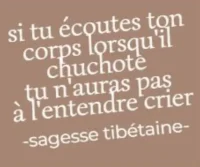 si tu écoutes ton corps lorsqu'il chuchote tu n'auras pas à l'entendre crier

-sagesse tibétaine-